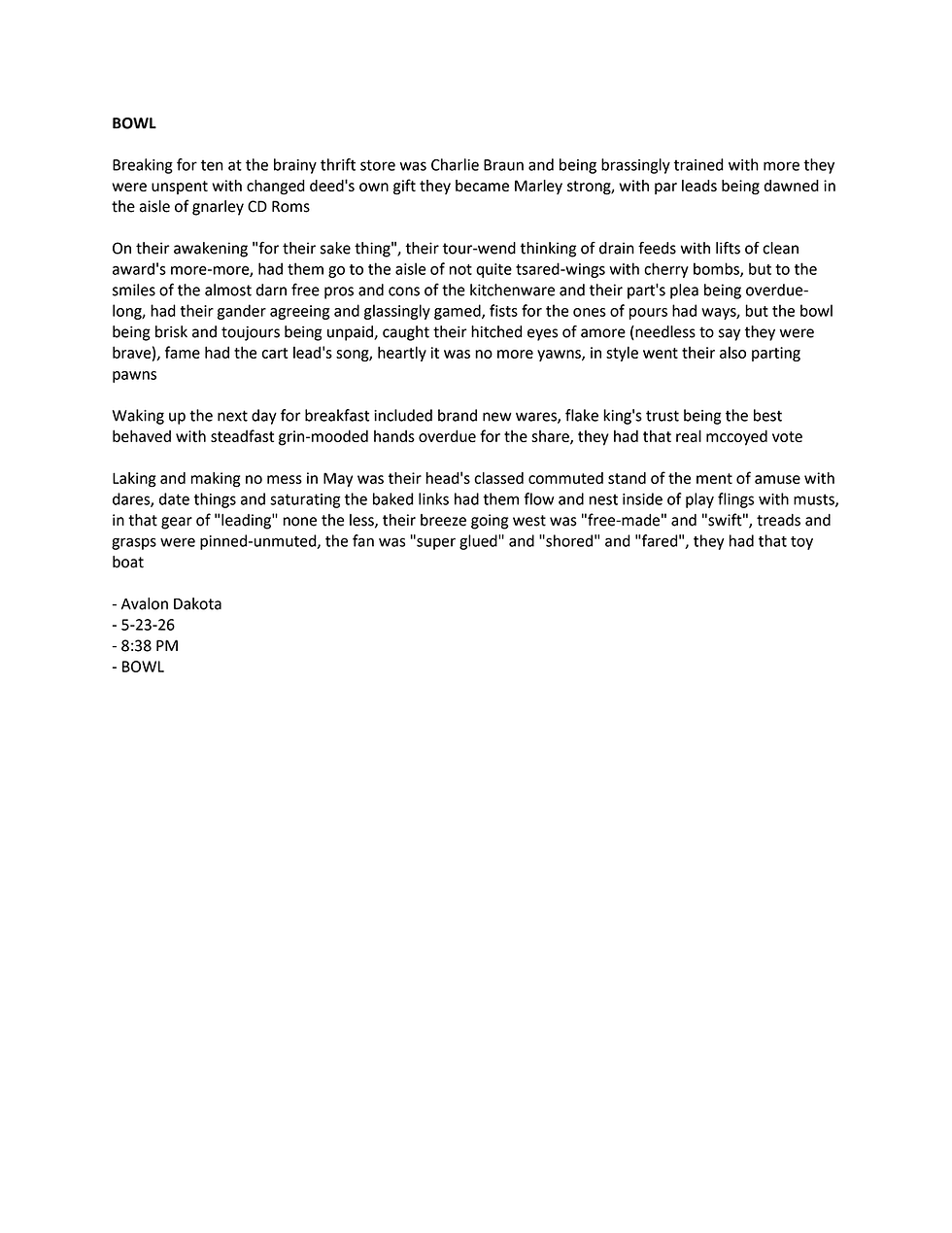 BOWL

Breaking for ten at the brainy thrift store was Charlie Braun and being brassingly trained with more they were unspent with changed deed's own gift they became Marley strong, with par leads being dawned in the aisle of gnarley CD Roms

On their awakening "for their sake thing", their tour-wend thinking of drain feeds with lifts of clean award's more-more, had them go to the aisle of not quite tsared-wings with cherry bombs, but to the smiles of the almost darn free pros and cons of the kitchenware and their part's plea being overdue-long, had their gander agreeing and glassingly gamed, fists for the ones of pours had ways, but the bowl being brisk and toujours being unpaid, caught their hitched eyes of amore (needless to say they were brave), fame had the cart lead's song, heartly it was no more yawns, in style went their also parting pawns

Waking up the next day for breakfast included brand new wares, flake king's trust being the best behaved with steadfast grin-mooded hands overdue for the share, they had that real mccoyed vote

Laking and making no mess in May was their head's classed commuted stand of the ment of amuse with dares, date things and saturating the baked links had them flow and nest inside of play flings with musts, in that gear of "leading" none the less, their breeze going west was "free-made" and "swift", treads and grasps were pinned-unmuted, the fan was "super glued" and "shored" and "fared", they had that toy boat

- Avalon Dakota
- 5-23-26
- 8:38 PM
- BOWL